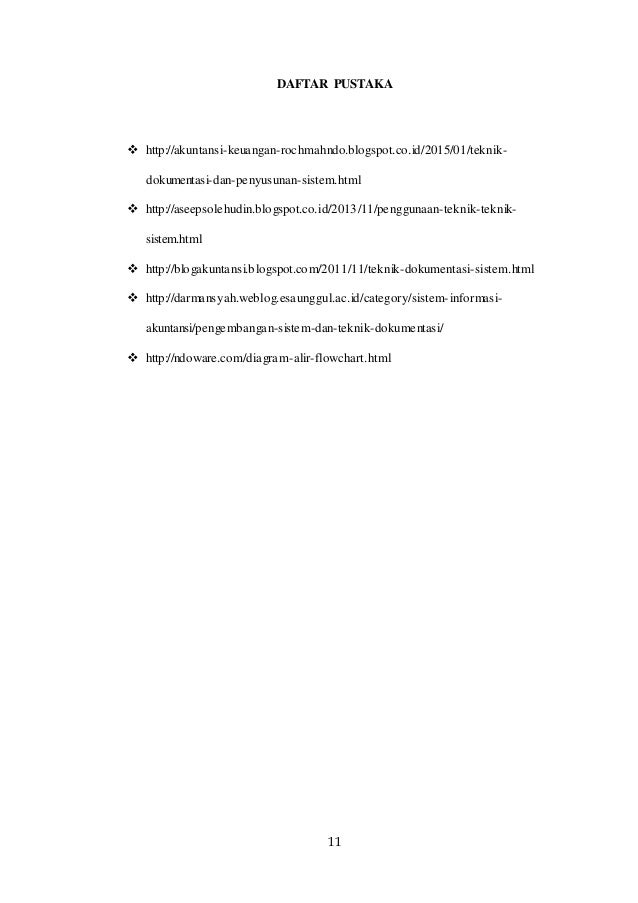 DAFTAR PUSTAKA

❖ http://akuntansi-keuangan-rochmahndo.blogspot.co.id/2015/01/teknik-dokumentasi-dan-penyusunan-sistem.html

❖ http://aseepsolehudin.blogspot.co.id/2013/11/penggunaan-teknik-teknik-sistem.html

❖ http://blogakuntansi.blogspot.com/2011/11/teknik-dokumentasi-sistem.html

❖ http://darmansyah.weblog.esaunggul.ac.id/category/sistem-informasi-akuntansi/pengembangan-sistem-dan-teknik-dokumentasi/

❖ http://ndoware.com/diagram-alir-flowchart.html

11